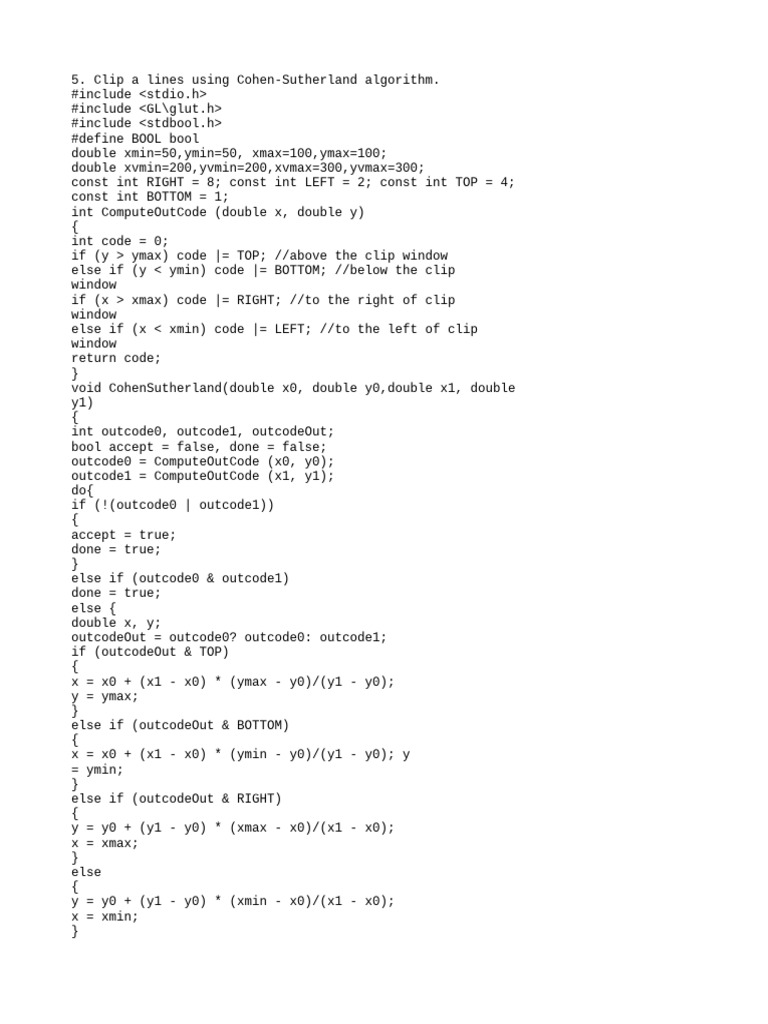 5. Clip a lines using Cohen-Sutherland algorithm.
#include <stdio.h>
#include <GL\glut.h>
#include <stdbool.h>
#define BOOL bool
double xmin=50,ymin=50, xmax=100,ymax=100;
double xvmin=200,yvmin=200,xvmax=300,yvmax=300;
const int RIGHT = 8; const int LEFT = 2; const int TOP = 4;
const int BOTTOM = 1;
int ComputeOutCode (double x, double y)
{
int code = 0;
if (y > ymax) code |= TOP; //above the clip window
else if (y < ymin) code |= BOTTOM; //below the clip window
if (x > xmax) code |= RIGHT; //to the right of clip window
else if (x < xmin) code |= LEFT; //to the left of clip window
return code;
}
void CohenSutherland(double x0, double y0,double x1, double y1)
{
int outcode0, outcode1, outcodeOut;
bool accept = false, done = false;
outcode0 = ComputeOutCode (x0, y0);
outcode1 = ComputeOutCode (x1, y1);
do{
if (!(outcode0 | outcode1))
{
accept = true;
done = true;
}
else if (outcode0 & outcode1)
done = true;
else {
double x, y;
outcodeOut = outcode0? outcode0: outcode1;
if (outcodeOut & TOP)
{
x = x0 + (x1 - x0) * (ymax - y0)/(y1 - y0);
y = ymax;
}
else if (outcodeOut & BOTTOM)
{
x = x0 + (x1 - x0) * (ymin - y0)/(y1 - y0); y = ymin;
}
else if (outcodeOut & RIGHT)
{
y = y0 + (y1 - y0) * (xmax - x0)/(x1 - x0);
x = xmax;
}
else
{
y = y0 + (y1 - y0) * (xmin - x0)/(x1 - x0);
x = xmin;
}